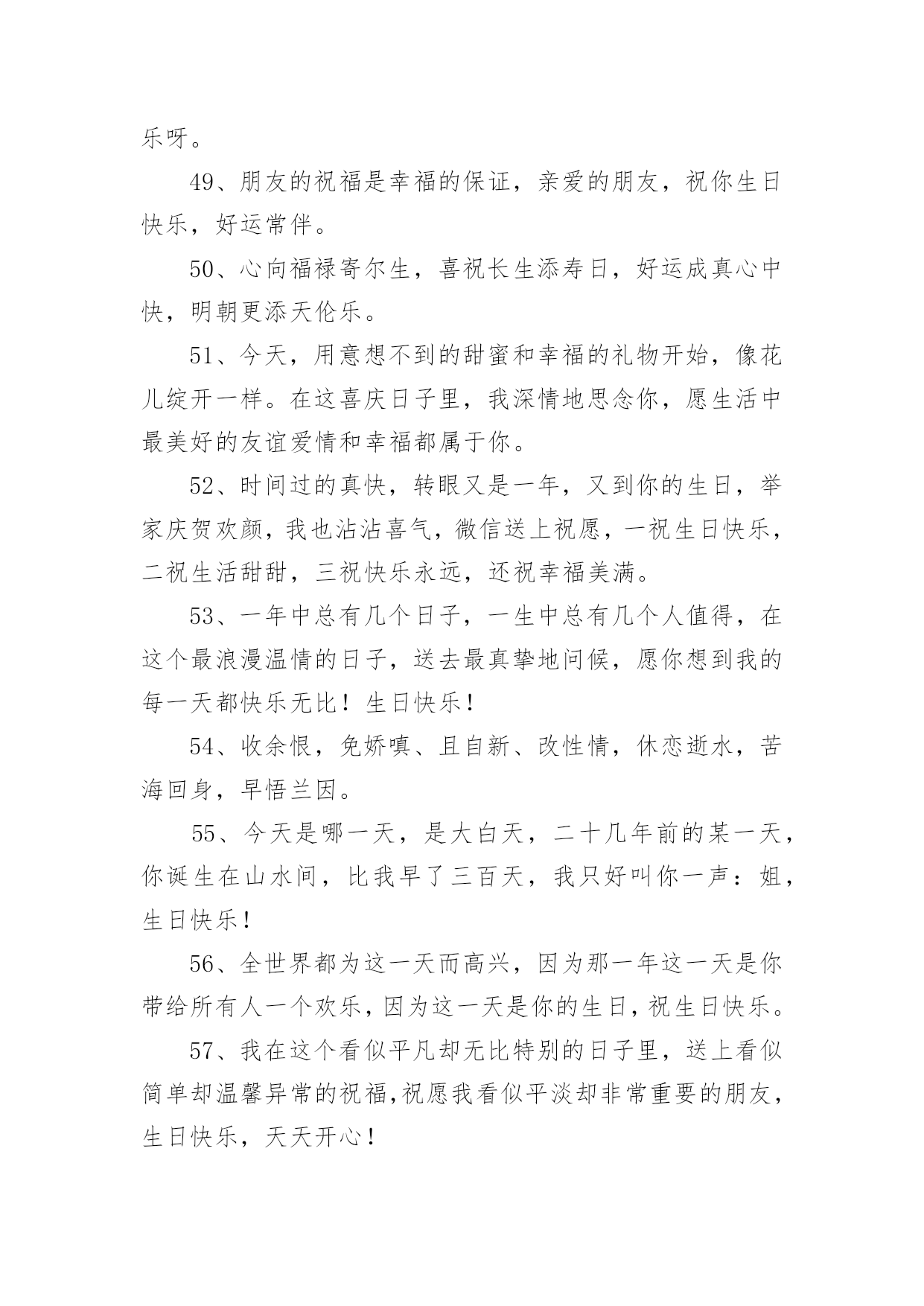 乐呀。

49、朋友的祝福是幸福的保证，亲爱的朋友，祝你生日快乐，好运常伴。

50、心向福禄寄尔生，喜祝长生添寿日，好运成真心中快，明朝更添天伦乐。

51、今天，用意想不到的甜蜜和幸福的礼物开始，像花儿绽开一样。在这喜庆日子里，我深情地思念你，愿生活中最美好的友谊爱情和幸福都属于你。

52、时间过的真快，转眼又是一年，又到你的生日，举家庆贺欢颜，我也沾沾喜气，微信送上祝愿，一祝生日快乐，二祝生活甜甜，三祝快乐永远，还祝幸福美满。

53、一年中总有几个日子，一生中总有几个人值得，在这个最浪漫温情的日子，送去最真挚地问候，愿你想到我的每一天都快乐无比！生日快乐！

54、收余恨，免娇嗔、且自新、改性情，休恋逝水，苦海回身，早悟兰因。

55、今天是哪一天，是大白天，二十几年前的某一天，你诞生在山水间，比我早了三百天，我只好叫你一声：姐，生日快乐！

56、全世界都为这一天而高兴，因为那一年这一天是你带给所有人一个欢乐，因为这一天是你的生日，祝生日快乐。

57、我在这个看似平凡却无比特别的日子里，送上看似简单却温馨异常的祝福，祝愿我看似平淡却非常重要的朋友，生日快乐，天天开心！